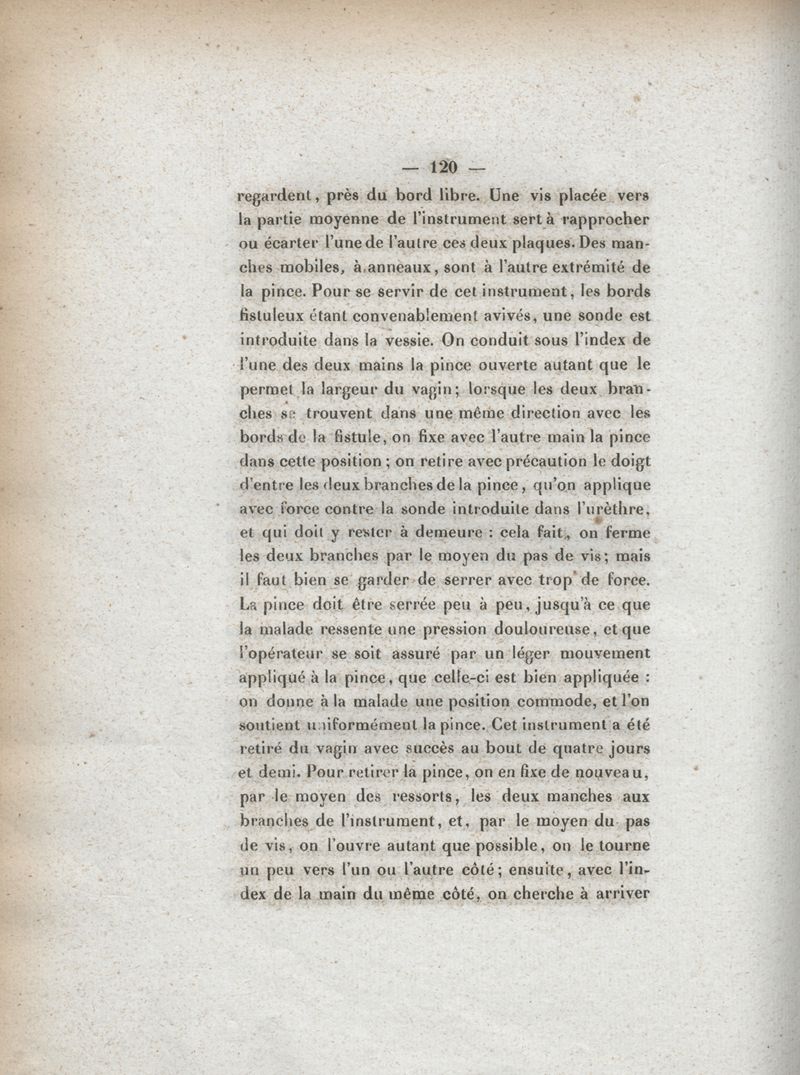 — 120 —

regardent, près du bord libre. Une vis placée vers la partie moyenne de l'instrument sert à rapprocher ou écarter l'une de l'autre ces deux plaques. Des manches mobiles, à anneaux, sont à l'autre extrémité de la pince. Pour se servir de cet instrument, les bords fistuleux étant convenablement avivés, une sonde est introduite dans la vessie. On conduit sous l'index de l'une des deux mains la pince ouverte autant que le permet la largeur du vagin; lorsque les deux branches se trouvent dans une même direction avec les bords de la fistule, on fixe avec l'autre main la pince dans cette position; on retire avec précaution le doigt d'entre les deux branches de la pince, qu'on applique avec force contre la sonde introduite dans l'urèthre, et qui doit y rester à demeure : cela fait, on ferme les deux branches par le moyen du pas de vis; mais il faut bien se garder de serrer avec trop de force. La pince doit être serrée peu à peu, jusqu'à ce que la malade ressente une pression douloureuse, et que l'opérateur se soit assuré par un léger mouvement appliqué à la pince, que celle-ci est bien appliquée : on donne à la malade une position commode, et l'on soutient uniformément la pince. Cet instrument a été retiré du vagin avec succès au bout de quatre jours et demi. Pour retirer la pince, on en fixe de nouveau, par le moyen des ressorts, les deux manches aux branches de l'instrument, et, par le moyen du pas de vis, on l'ouvre autant que possible, on le tourne un peu vers l'un ou l'autre côté; ensuite, avec l'index de la main du même côté, on cherche à arriver